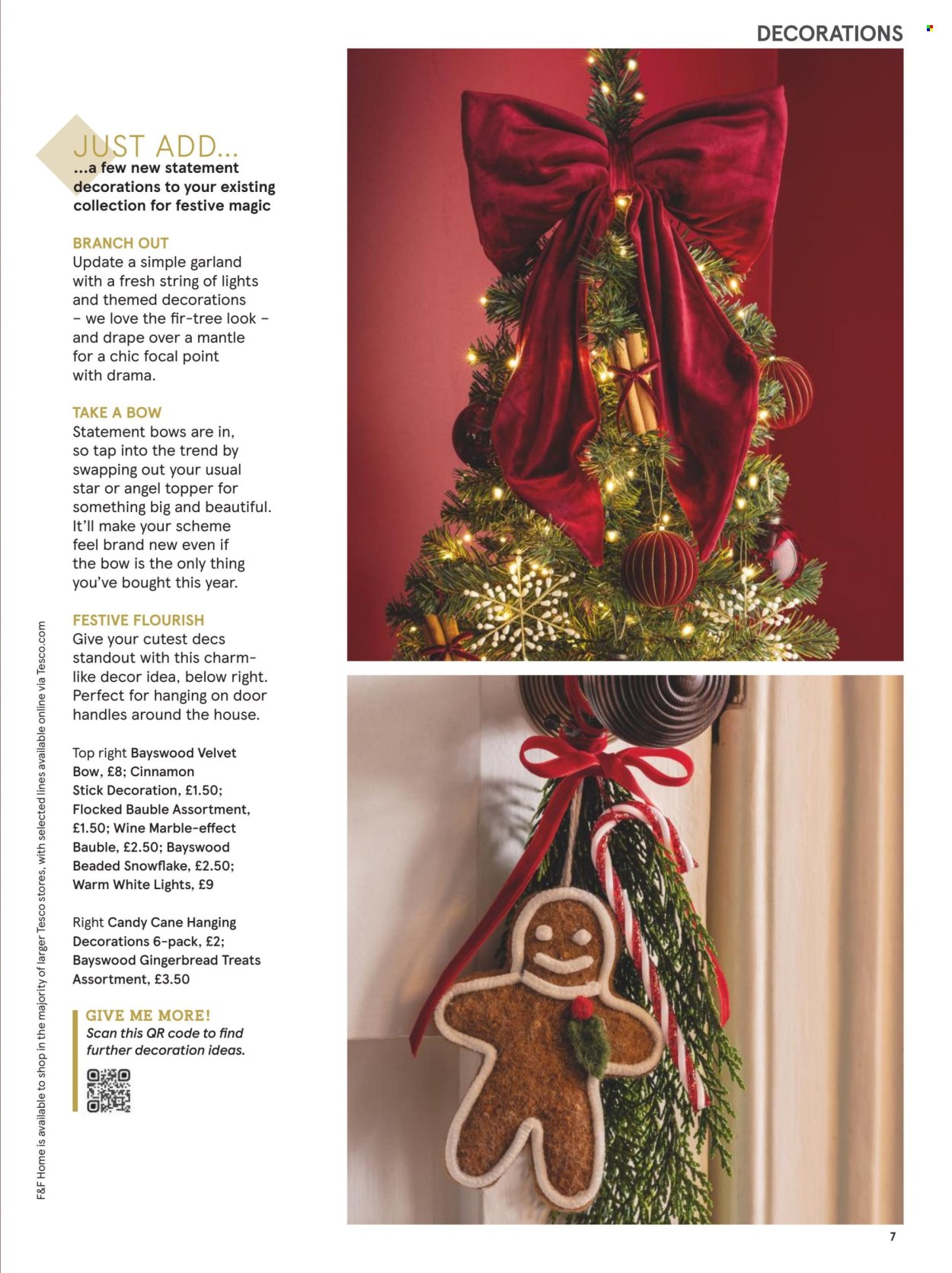 DECORATIONS

JUST ADD...
...a few new statement decorations to your existing collection for festive magic

BRANCH OUT
Update a simple garland with a fresh string of lights and themed decorations – we love the fir-tree look – and drape over a mantle for a chic focal point with drama.

TAKE A BOW
Statement bows are in, so tap into the trend by swapping out your usual star or angel topper for something big and beautiful. It'll make your scheme feel brand new even if the bow is the only thing you've bought this year.

FESTIVE FLOURISH
Give your cutest decs standout with this charm-like decor idea, below right. Perfect for hanging on door handles around the house.

Top right Bayswood Velvet Bow, £8; Cinnamon Stick Decoration, £1.50; Flocked Bauble Assortment, £1.50; Wine Marble-effect Bauble, £2.50; Bayswood Beaded Snowflake, £2.50; Warm White Lights, £9

Right Candy Cane Hanging Decorations 6-pack, £2; Bayswood Gingerbread Treats Assortment, £3.50

GIVE ME MORE!
Scan this QR code to find further decoration ideas.

F&F Home is available to shop in the majority of larger Tesco stores, with selected lines available online via Tesco.com

7